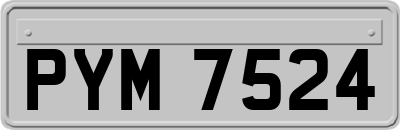 PYM 7524